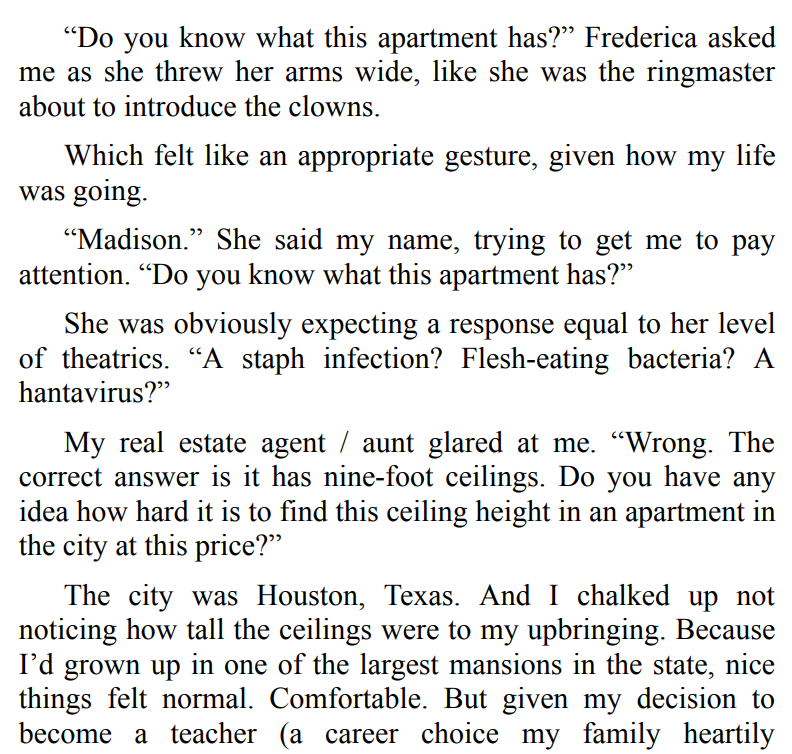 "Do you know what this apartment has?" Frederica asked me as she threw her arms wide, like she was the ringmaster about to introduce the clowns.

Which felt like an appropriate gesture, given how my life was going.

"Madison." She said my name, trying to get me to pay attention. "Do you know what this apartment has?"

She was obviously expecting a response equal to her level of theatrics. "A staph infection? Flesh-eating bacteria? A hantavirus?"

My real estate agent / aunt glared at me. "Wrong. The correct answer is it has nine-foot ceilings. Do you have any idea how hard it is to find this ceiling height in an apartment in the city at this price?"

The city was Houston, Texas. And I chalked up not noticing how tall the ceilings were to my upbringing. Because I'd grown up in one of the largest mansions in the state, nice things felt normal. Comfortable. But given my decision to become a teacher (a career choice my family heartily